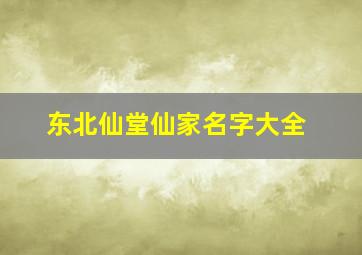 东北仙堂仙家名字大全